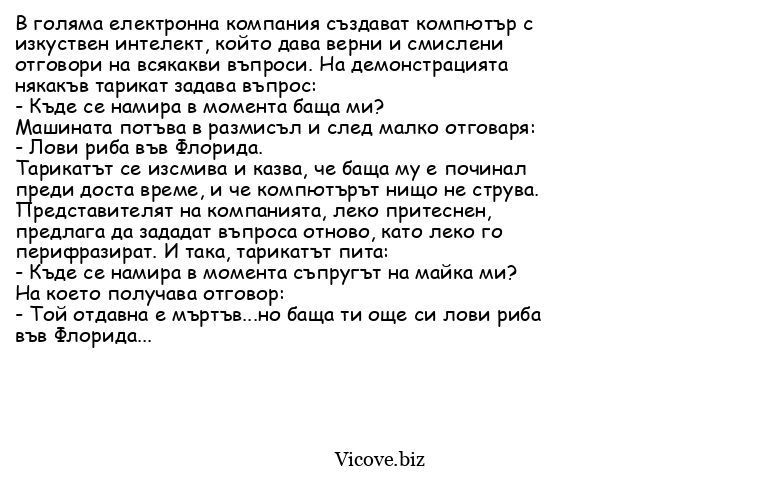 В голяма електронна компания създават компютър с изкуствен интелект, който дава верни и смислени отговори на всякакви въпроси. На демонстрацията някакъв тарикат задава въпрос:
- Къде се намира в момента баща ми?
Машината потъва в размисъл и след малко отговаря:
- Лови риба във Флорида.
Тарикатът се изсмива и казва, че баща му е починал преди доста време, и че компютърът нищо не струва. Представителят на компанията, леко притеснен, предлага да зададат въпроса отново, като леко го перифразират. И така, тарикатът пита:
- Къде се намира в момента съпругът на майка ми?
На което получава отговор:
- Той отдавна е мъртъв...но баща ти още си лови риба във Флорида...

Vicove.biz